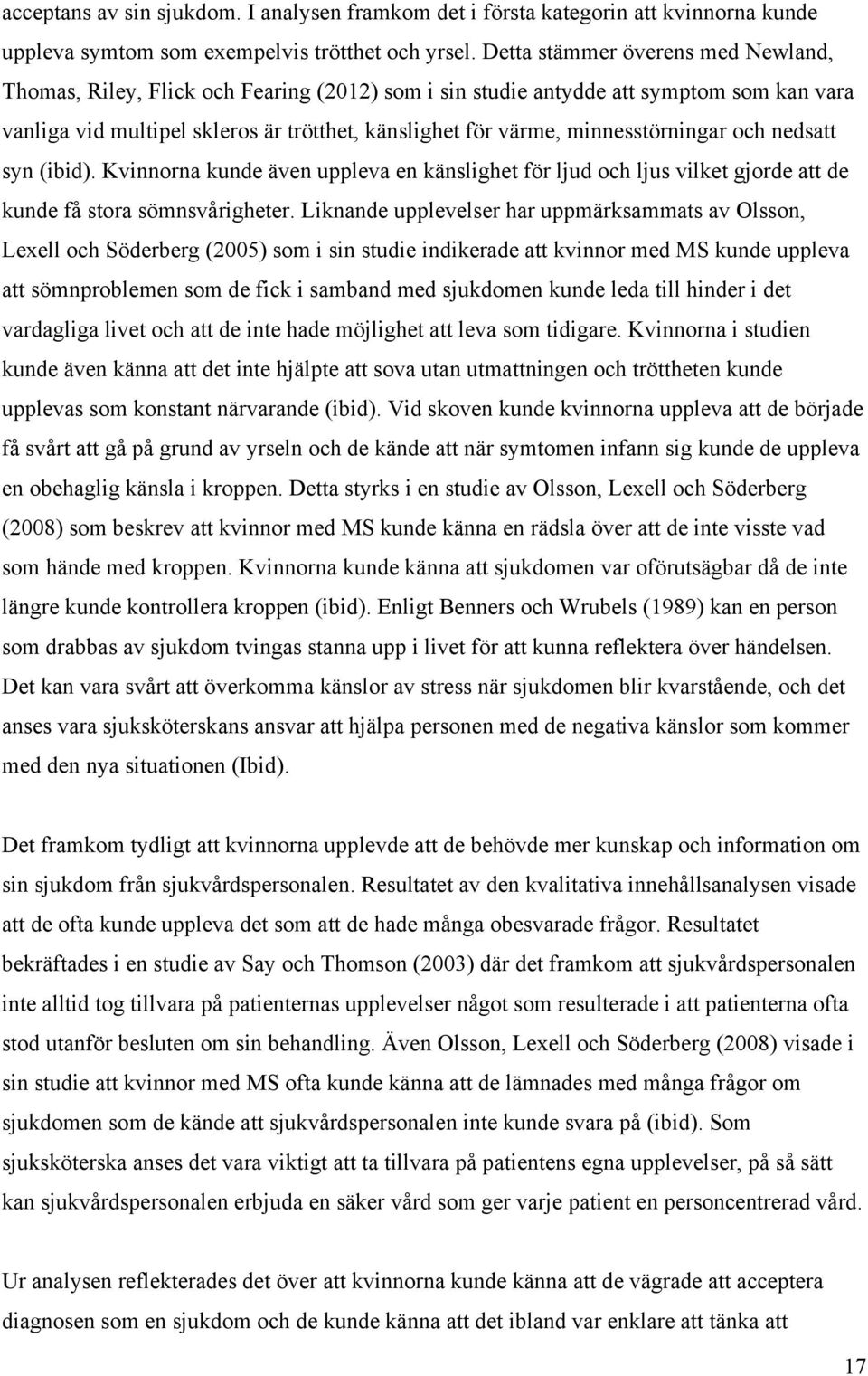 acceptans av sin sjukdom. I analysen framkom det i första kategorin att kvinnorna kunde uppleva symtom som exempelvis trötthet och yrsel. Detta stämmer överens med Newland, Thomas, Riley, Flick och Fearing (2012) som i sin studie antydde att symptom som kan vara vanliga vid multipel skleros är trötthet, känslighet för värme, minnesstörningar och nedsatt syn (ibid). Kvinnorna kunde även uppleva en känslighet för ljud och ljus vilket gjorde att de kunde få stora sömnsvårigheter. Liknande upplevelser har uppmärksammats av Olsson, Lexell och Söderberg (2005) som i sin studie indikerade att kvinnor med MS kunde uppleva att sömnproblemen som de fick i samband med sjukdomen kunde leda till hinder i det vardagliga livet och att de inte hade möjlighet att leva som tidigare. Kvinnorna i studien kunde även känna att det inte hjälpte att sova utan utmattningen och tröttheten kunde upplevas som konstant närvarande (ibid). Vid skoven kunde kvinnorna uppleva att de började få svårt att gå på grund av yrseln och de kände att när symtomen infann sig kunde de uppleva en obehaglig känsla i kroppen. Detta styrks i en studie av Olsson, Lexell och Söderberg (2008) som beskrev att kvinnor med MS kunde känna en rädsla över att de inte visste vad som hände med kroppen. Kvinnorna kunde känna att sjukdomen var oförutsägbar då de inte längre kunde kontrollera kroppen (ibid). Enligt Benners och Wrubels (1989) kan en person som drabbas av sjukdom tvingas stanna upp i livet för att kunna reflektera över händelsen. Det kan vara svårt att överkomma känslor av stress när sjukdomen blir kvarstående, och det anses vara sjuksköterskans ansvar att hjälpa personen med de negativa känslor som kommer med den nya situationen (Ibid).

Det framkom tydligt att kvinnorna upplevde att de behövde mer kunskap och information om sin sjukdom från sjukvårdspersonalen. Resultatet av den kvalitativa innehållsanalysen visade att de ofta kunde uppleva det som att de hade många obesvarade frågor. Resultatet bekräftades i en studie av Say och Thomson (2003) där det framkom att sjukvårdspersonalen inte alltid tog tillvara på patienternas upplevelser något som resulterade i att patienterna ofta stod utanför besluten om sin behandling. Även Olsson, Lexell och Söderberg (2008) visade i sin studie att kvinnor med MS ofta kunde känna att de lämnades med många frågor om sjukdomen som de kände att sjukvårdspersonalen inte kunde svara på (ibid). Som sjuksköterska anses det vara viktigt att ta tillvara på patientens egna upplevelser, på så sätt kan sjukvårdspersonalen erbjuda en säker vård som ger varje patient en personcentrerad vård.

Ur analysen reflekterades det över att kvinnorna kunde känna att de vägrade att acceptera diagnosen som en sjukdom och de kunde känna att det ibland var enklare att tänka att

17